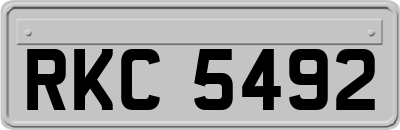 RKC 5492